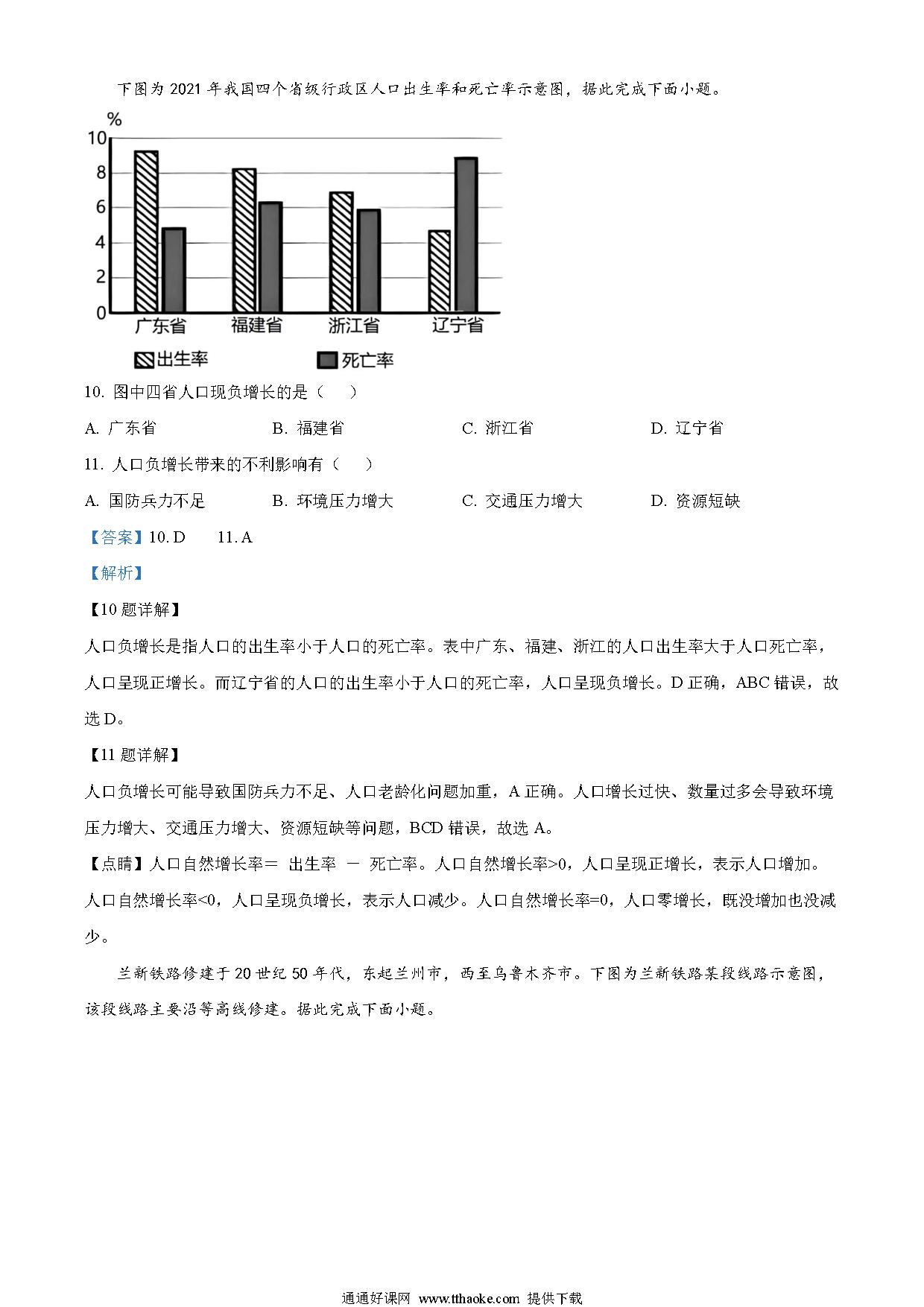 下图为 2021 年我国四个省级行政区人口出生率和死亡率示意图，据此完成下面小题。

%
10
8
6
4
2
0
广东省 福建省 浙江省 辽宁省
出生率 死亡率

10. 图中四省人口现负增长的是（　）

A. 广东省　　B. 福建省　　C. 浙江省　　D. 辽宁省

11. 人口负增长带来的不利影响有（　）

A. 国防兵力不足　　B. 环境压力增大　　C. 交通压力增大　　D. 资源短缺

【答案】10. D　　11. A

【解析】

【10 题详解】

人口负增长是指人口的出生率小于人口的死亡率。表中广东、福建、浙江的人口出生率大于人口死亡率，人口呈现正增长。而辽宁省的人口的出生率小于人口的死亡率，人口呈现负增长。D 正确，ABC 错误，故选 D。

【11 题详解】

人口负增长可能导致国防兵力不足、人口老龄化问题加重，A 正确。人口增长过快、数量过多会导致环境压力增大、交通压力增大、资源短缺等问题，BCD 错误，故选 A。

【点睛】人口自然增长率＝ 出生率 － 死亡率。人口自然增长率>0，人口呈现正增长，表示人口增加。人口自然增长率<0，人口呈现负增长，表示人口减少。人口自然增长率=0，人口零增长，既没增加也没减少。

兰新铁路修建于 20 世纪 50 年代，东起兰州市，西至乌鲁木齐市。下图为兰新铁路某段线路示意图，该段线路主要沿等高线修建。据此完成下面小题。

通通好课网 www.tthaoke.com 提供下载